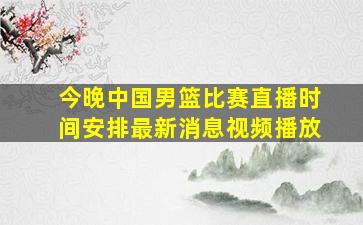 今晚中国男篮比赛直播时间安排最新消息视频播放